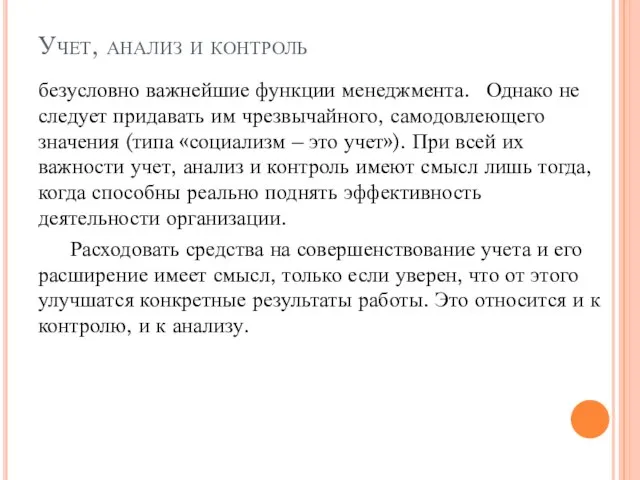 Учет, анализ и контроль

безусловно важнейшие функции менеджмента.   Однако не следует придавать им чрезвычайного, самодовлеющего значения (типа «социализм – это учет»). При всей их важности учет, анализ и контроль имеют смысл лишь тогда, когда способны реально поднять эффективность деятельности организации.

Расходовать средства на совершенствование учета и его расширение имеет смысл, только если уверен, что от этого улучшатся конкретные результаты работы. Это относится и к контролю, и к анализу.